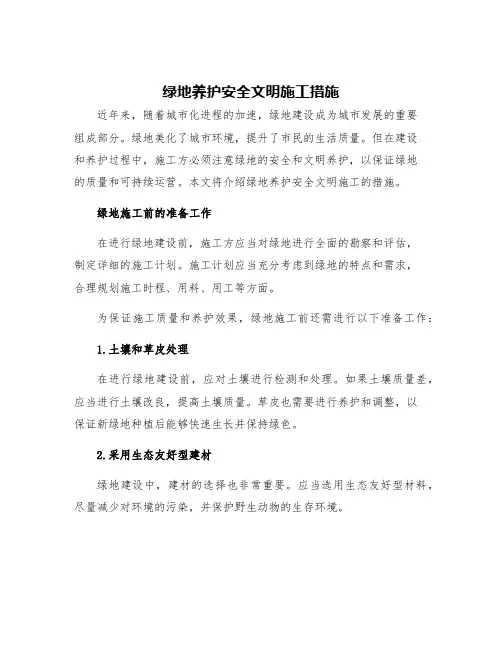 绿地养护安全文明施工措施

近年来，随着城市化进程的加速，绿地建设成为城市发展的重要组成部分。绿地美化了城市环境，提升了市民的生活质量。但在建设和养护过程中，施工方必须注意绿地的安全和文明养护，以保证绿地的质量和可持续运营。本文将介绍绿地养护安全文明施工的措施。

绿地施工前的准备工作

在进行绿地建设前，施工方应当对绿地进行全面的勘察和评估，制定详细的施工计划。施工计划应当充分考虑到绿地的特点和需求，合理规划施工时程、用料、用工等方面。

为保证施工质量和养护效果，绿地施工前还需进行以下准备工作：

1.土壤和草皮处理

在进行绿地建设前，应对土壤进行检测和处理。如果土壤质量差，应当进行土壤改良，提高土壤质量。草皮也需要进行养护和调整，以保证新绿地种植后能够快速生长并保持绿色。

2.采用生态友好型建材

绿地建设中，建材的选择也非常重要。应当选用生态友好型材料，尽量减少对环境的污染，并保护野生动物的生存环境。